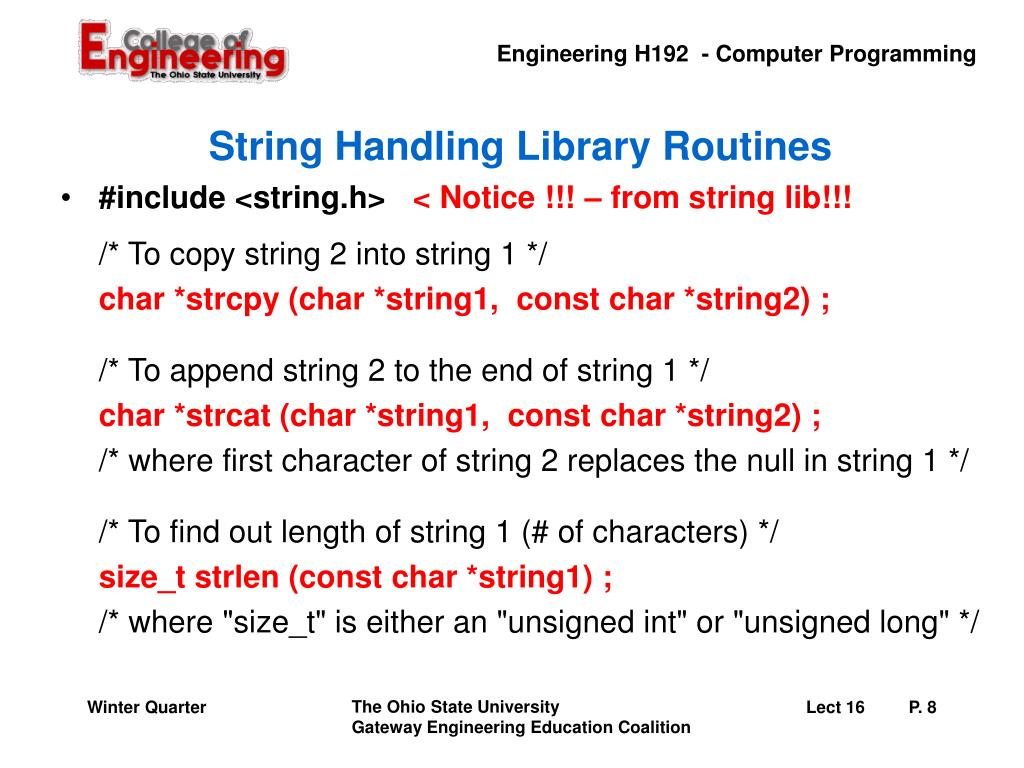 College of Engineering
The Ohio State University

Engineering H192 - Computer Programming

String Handling Library Routines

• #include <string.h> < Notice !!! – from string lib!!!

/* To copy string 2 into string 1 */
char *strcpy (char *string1, const char *string2) ;

/* To append string 2 to the end of string 1 */
char *strcat (char *string1, const char *string2) ;
/* where first character of string 2 replaces the null in string 1 */

/* To find out length of string 1 (# of characters) */
size_t strlen (const char *string1) ;
/* where "size_t" is either an "unsigned int" or "unsigned long" */

Winter Quarter

The Ohio State University
Gateway Engineering Education Coalition

Lect 16 P. 8